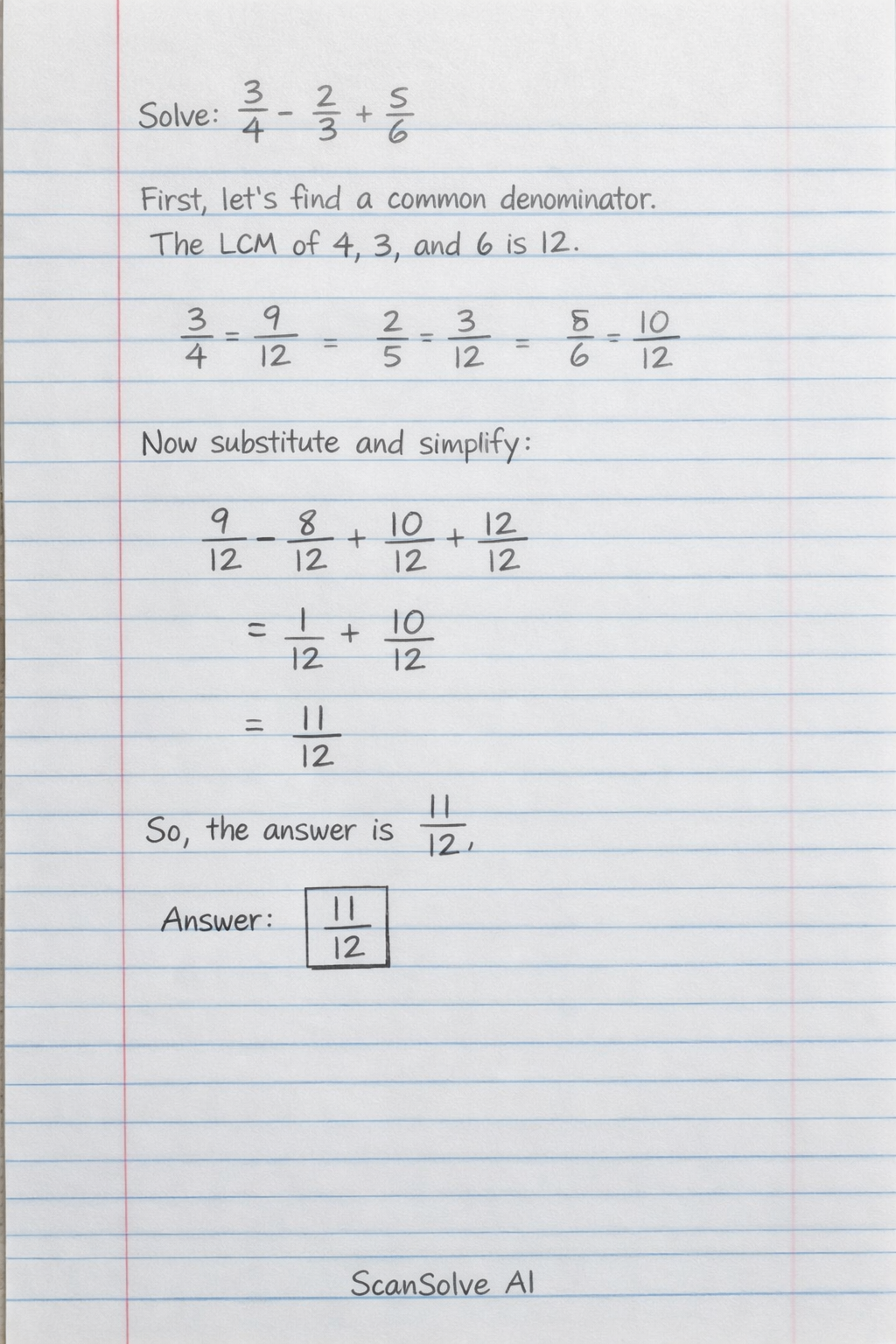 Solve: $\frac{3}{4} - \frac{2}{3} + \frac{5}{6}$

First, let's find a common denominator. The LCM of 4, 3, and 6 is 12.

$\frac{3}{4} = \frac{9}{12} = \frac{2}{5} = \frac{3}{12} = \frac{8}{6} = \frac{10}{12}$

Now substitute and simplify:

$\frac{9}{12} - \frac{8}{12} + \frac{10}{12} + \frac{12}{12}$

$= \frac{1}{12} + \frac{10}{12}$

$= \frac{11}{12}$

So, the answer is $\frac{11}{12}$,

Answer: $\boxed{\frac{11}{12}}$

ScanSolve AI